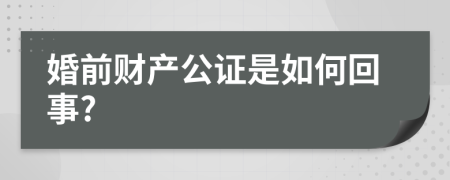 婚前财产公证是如何回事?